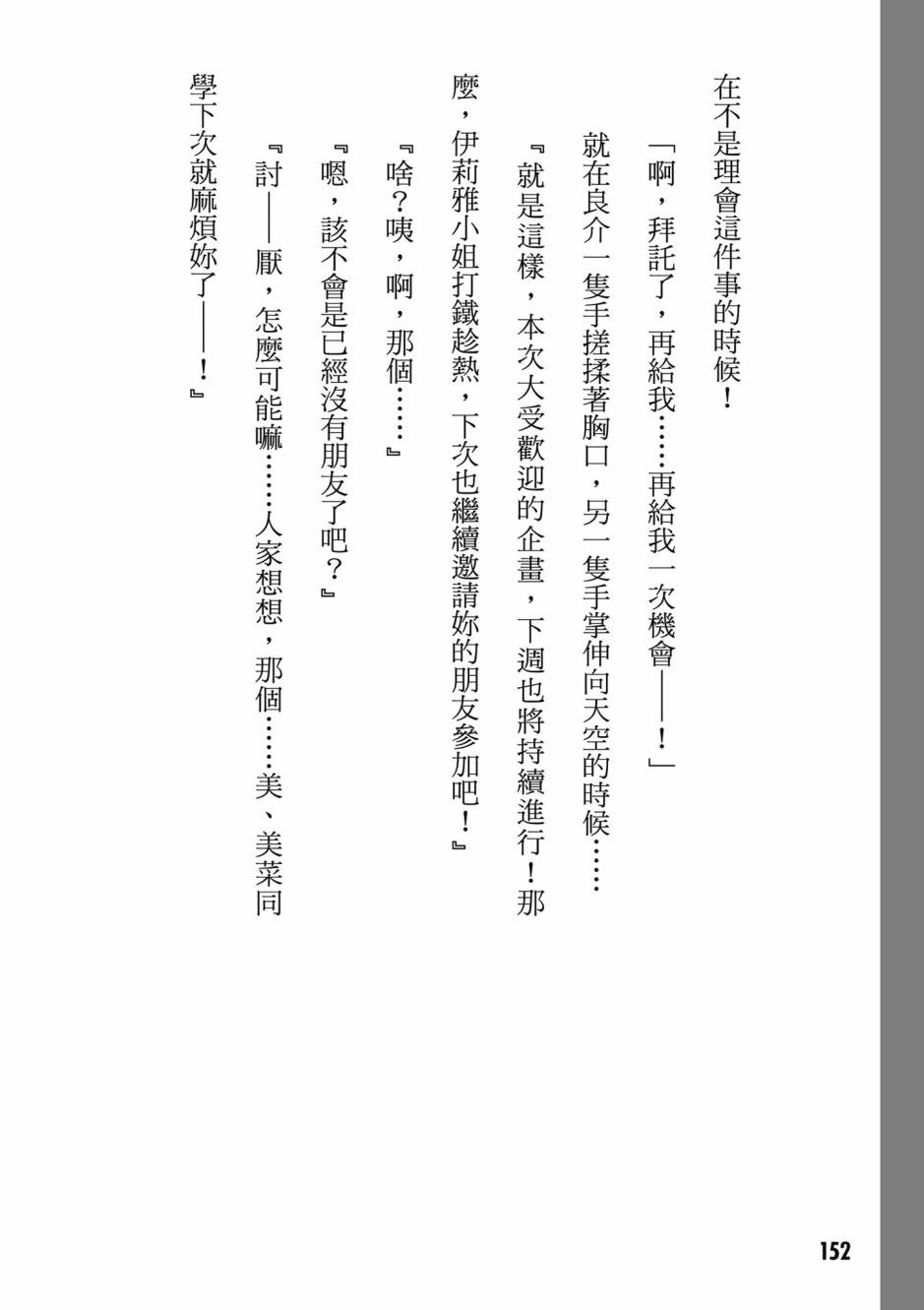 在不是理會這件事的時候！

「啊，拜託了，再給我……再給我一次機會——！」

就在良介一隻手搓揉著胸口，另一隻手掌伸向天空的時候……

『就是這樣，本次大受歡迎的企畫，下週也將持續進行！那麼，伊莉雅小姐打鐵趁熱，下次也繼續邀請妳的朋友參加吧！』

『啥？咦，啊，那個……』

『嗯，該不會是已經沒有朋友了吧？』

『討——厭，怎麼可能嘛……人家想想，那個……美、美菜同學下次就麻煩妳了——！』

152